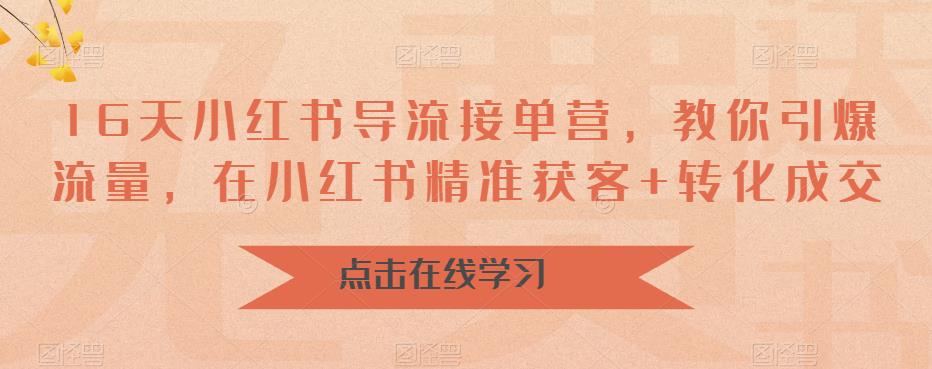 16天小红书导流接单营，教你引爆流量，在小红书精准获客+转化成交

点击在线学习